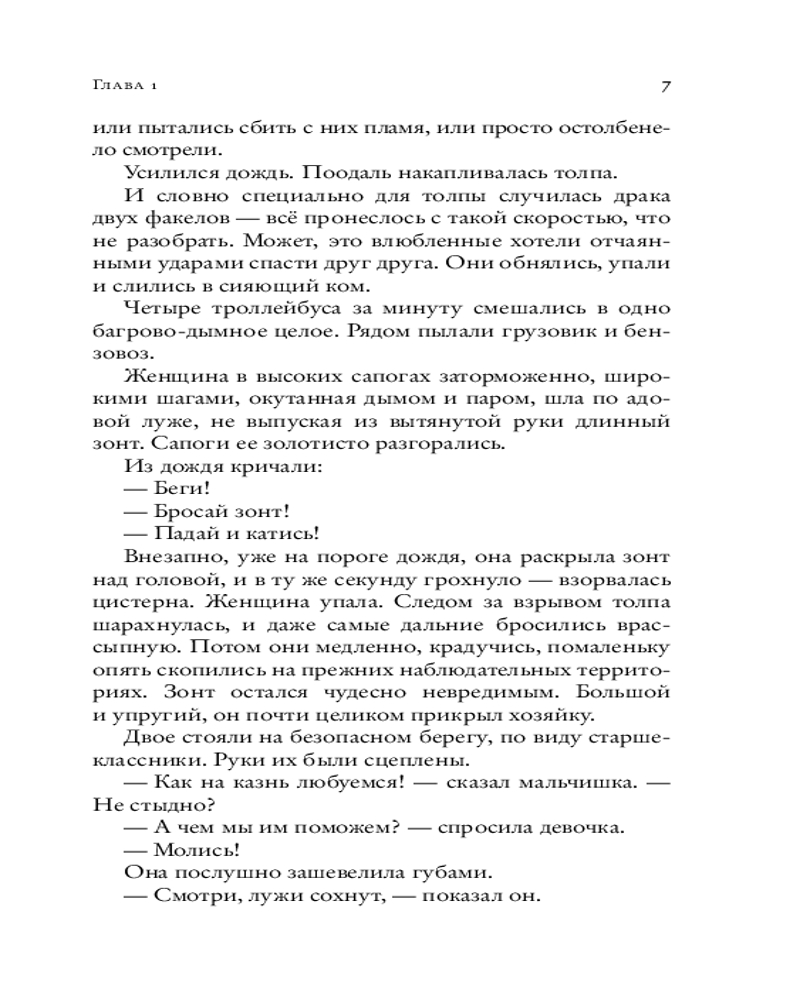 Глава 1

7

или пытались сбить с них пламя, или просто остолбенело смотрели.

Усилился дождь. Поодаль накапливалась толпа.

И словно специально для толпы случилась драка двух факелов — всё пронеслось с такой скоростью, что не разобрать. Может, это влюбленные хотели отчаянными ударами спасти друг друга. Они обнялись, упали и слились в сияющий ком.

Четыре троллейбуса за минуту смешались в одно багрово-дымное целое. Рядом пылали грузовик и бензовоз.

Женщина в высоких сапогах заторможенно, широкими шагами, окутанная дымом и паром, шла по адовой луже, не выпуская из вытянутой руки длинный зонт. Сапоги ее золотисто разгорались.

Из дождя кричали:

— Беги!

— Бросай зонт!

— Падай и катись!

Внезапно, уже на пороге дождя, она раскрыла зонт над головой, и в ту же секунду грохнуло — взорвалась цистерна. Женщина упала. Следом за взрывом толпа шарахнулась, и даже самые дальние бросились врассыпную. Потом они медленно, крадучись, помаленьку опять скопились на прежних наблюдательных территориях. Зонт остался чудесно невредимым. Большой и упругий, он почти целиком прикрыл хозяйку.

Двое стояли на безопасном берегу, по виду старшеклассники. Руки их были сцеплены.

— Как на казнь любуемся! — сказал мальчишка. — Не стыдно?

— А чем мы им поможем? — спросила девочка.

— Молись!

Она послушно зашевелила губами.

— Смотри, лужи сохнут, — показал он.